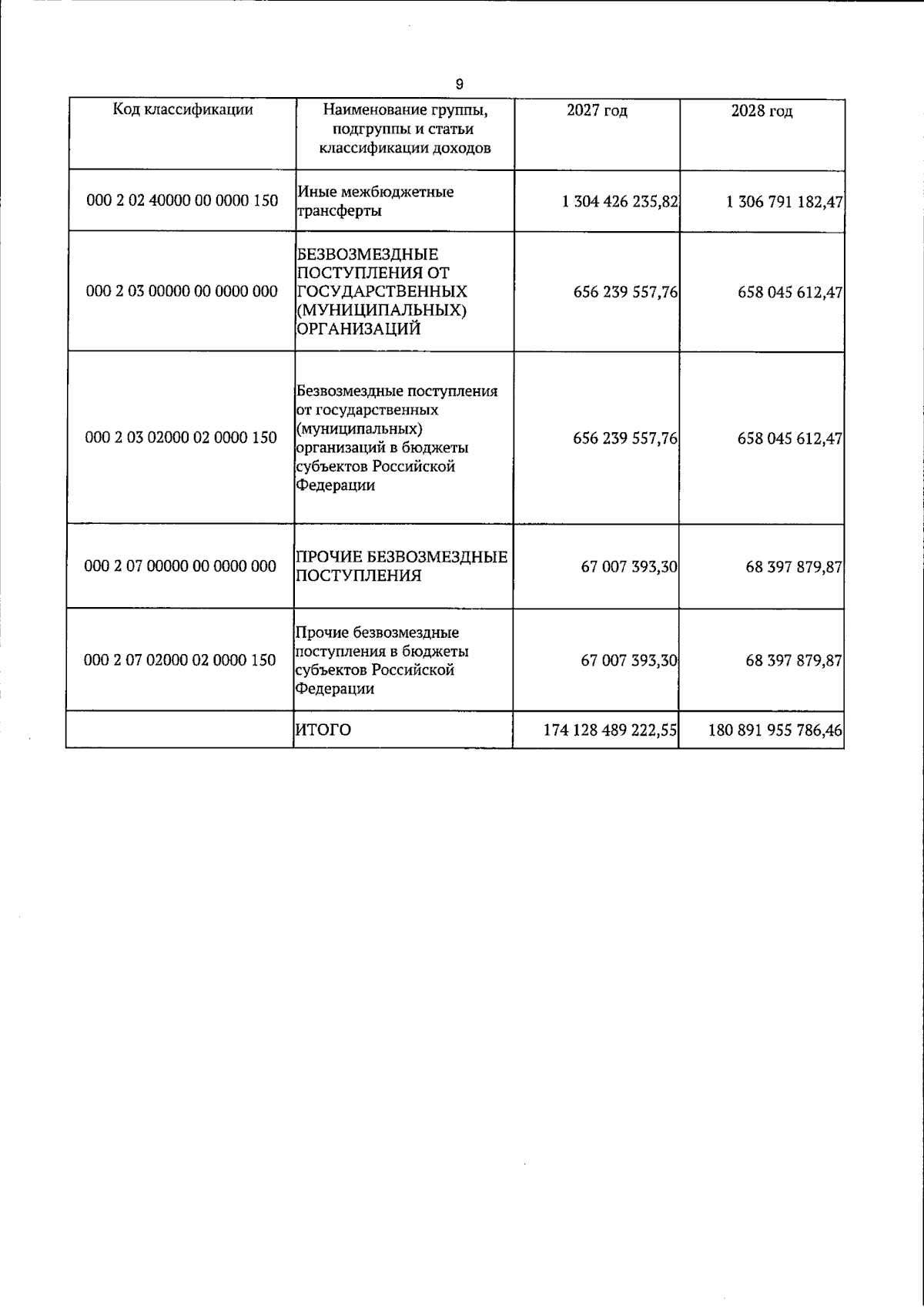 9

| Код классификации | Наименование группы, подгруппы и статьи классификации доходов | 2027 год | 2028 год |
|---|---|---|---|
| 000 2 02 40000 00 0000 150 | Иные межбюджетные трансферты | 1 304 426 235,82 | 1 306 791 182,47 |
| 000 2 03 00000 00 0000 000 | БЕЗВОЗМЕЗДНЫЕ ПОСТУПЛЕНИЯ ОТ ГОСУДАРСТВЕННЫХ (МУНИЦИПАЛЬНЫХ) ОРГАНИЗАЦИЙ | 656 239 557,76 | 658 045 612,47 |
| 000 2 03 02000 02 0000 150 | Безвозмездные поступления от государственных (муниципальных) организаций в бюджеты субъектов Российской Федерации | 656 239 557,76 | 658 045 612,47 |
| 000 2 07 00000 00 0000 000 | ПРОЧИЕ БЕЗВОЗМЕЗДНЫЕ ПОСТУПЛЕНИЯ | 67 007 393,30 | 68 397 879,87 |
| 000 2 07 02000 02 0000 150 | Прочие безвозмездные поступления в бюджеты субъектов Российской Федерации | 67 007 393,30 | 68 397 879,87 |
|  | ИТОГО | 174 128 489 222,55 | 180 891 955 786,46 |